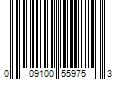 0 09100 55975 3